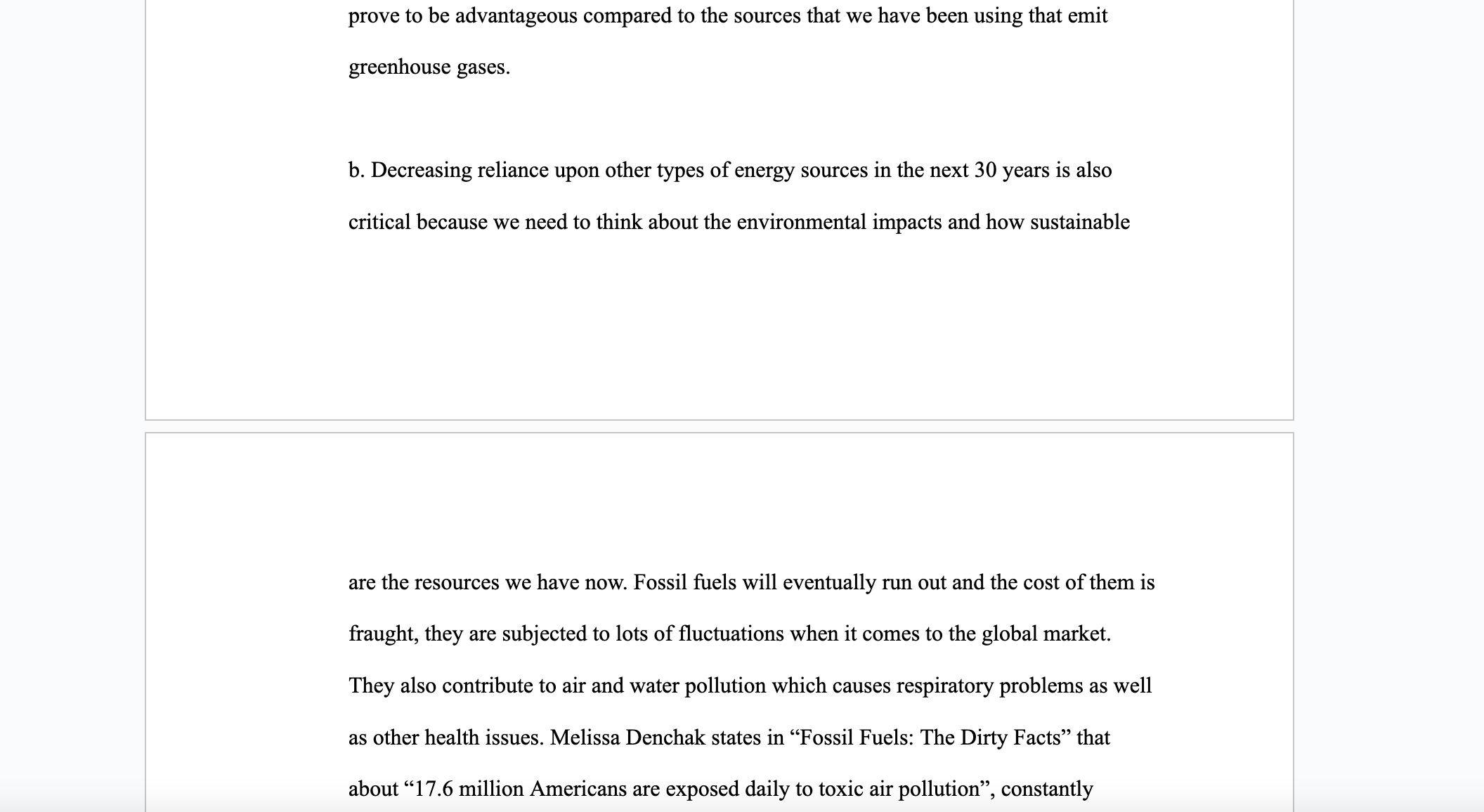 prove to be advantageous compared to the sources that we have been using that emit greenhouse gases.

b. Decreasing reliance upon other types of energy sources in the next 30 years is also critical because we need to think about the environmental impacts and how sustainable

are the resources we have now. Fossil fuels will eventually run out and the cost of them is fraught, they are subjected to lots of fluctuations when it comes to the global market. They also contribute to air and water pollution which causes respiratory problems as well as other health issues. Melissa Denchak states in “Fossil Fuels: The Dirty Facts” that about “17.6 million Americans are exposed daily to toxic air pollution”, constantly